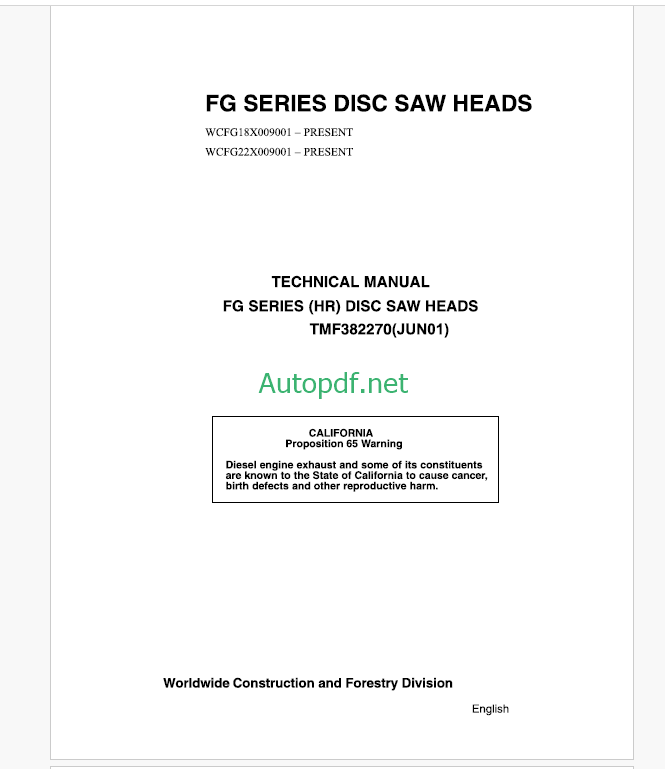 FG SERIES DISC SAW HEADS

WCFG18X009001 – PRESENT

WCFG22X009001 – PRESENT

TECHNICAL MANUAL

FG SERIES (HR) DISC SAW HEADS

TMF382270(JUN01)

Autopdf.net

CALIFORNIA
Proposition 65 Warning

Diesel engine exhaust and some of its constituents are known to the State of California to cause cancer, birth defects and other reproductive harm.

Worldwide Construction and Forestry Division

English